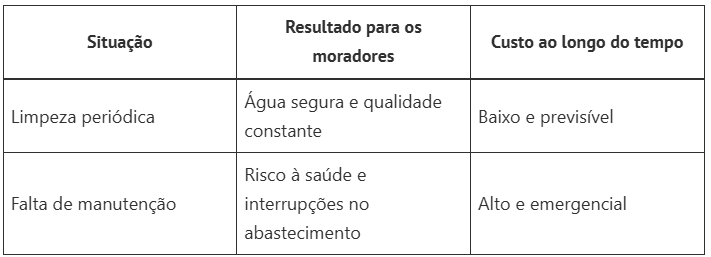 | Situação | Resultado para os moradores | Custo ao longo do tempo |
|---|---|---|
| Limpeza periódica | Água segura e qualidade constante | Baixo e previsível |
| Falta de manutenção | Risco à saúde e interrupções no abastecimento | Alto e emergencial |